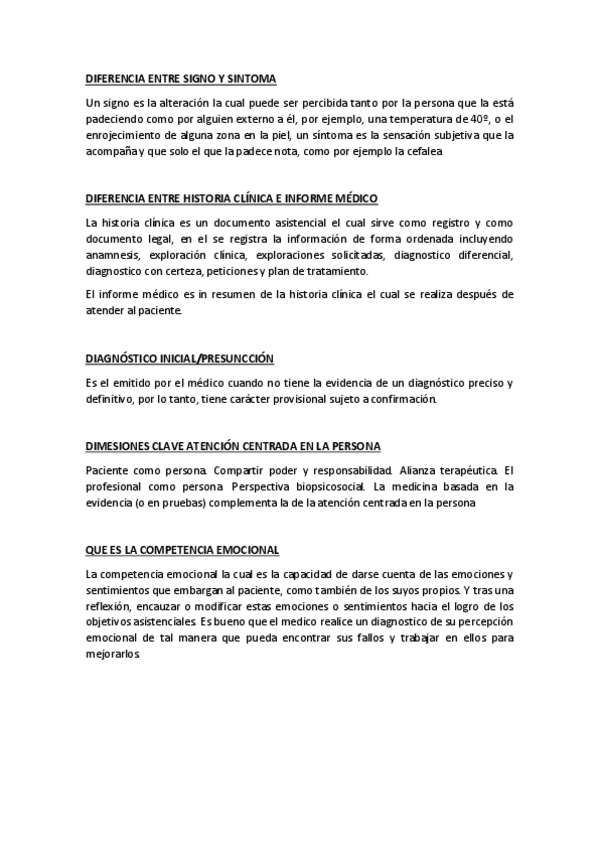 DIFERENCIA ENTRE SIGNO Y SINTOMA

Un signo es la alteración la cual puede ser percibida tanto por la persona que la está padeciendo como por alguien externo a él, por ejemplo, una temperatura de 40º, o el enrojecimiento de alguna zona en la piel, un síntoma es la sensación subjetiva que la acompaña y que solo el que la padece nota, como por ejemplo la cefalea

DIFERENCIA ENTRE HISTORIA CLÍNICA E INFORME MÉDICO

La historia clínica es un documento asistencial el cual sirve como registro y como documento legal, en el se registra la información de forma ordenada incluyendo anamnesis, exploración clínica, exploraciones solicitadas, diagnostico diferencial, diagnostico con certeza, peticiones y plan de tratamiento.

El informe médico es in resumen de la historia clínica el cual se realiza después de atender al paciente.

DIAGNÓSTICO INICIAL/PRESUNCCIÓN

Es el emitido por el médico cuando no tiene la evidencia de un diagnóstico preciso y definitivo, por lo tanto, tiene carácter provisional sujeto a confirmación.

DIMESIONES CLAVE ATENCIÓN CENTRADA EN LA PERSONA

Paciente como persona. Compartir poder y responsabilidad. Alianza terapéutica. El profesional como persona. Perspectiva biopsicosocial. La medicina basada en la evidencia (o en pruebas) complementa la de la atención centrada en la persona

QUE ES LA COMPETENCIA EMOCIONAL

La competencia emocional la cual es la capacidad de darse cuenta de las emociones y sentimientos que embargan al paciente, como también de los suyos propios. Y tras una reflexión, encauzar o modificar estas emociones o sentimientos hacia el logro de los objetivos asistenciales. Es bueno que el medico realice un diagnostico de su percepción emocional de tal manera que pueda encontrar sus fallos y trabajar en ellos para mejorarlos.